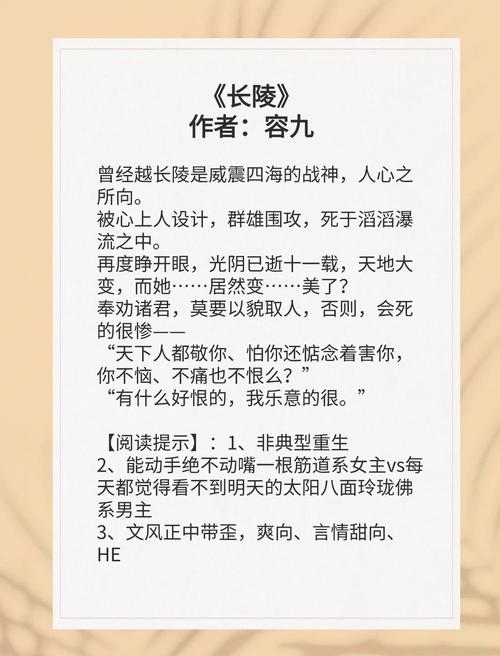 《长陵》
作者：容九

曾经越长陵是威震四海的战神，人心之所向。
被心上人设计，群雄围攻，死于滔滔瀑流之中。
再度睁开眼，光阴已逝十一载，天地大变，而她……居然变……美了？
奉劝诸君，莫要以貌取人，否则，会死的很惨——
“天下人都敬你、怕你还惦念着害你，你不恼、不痛也不恨么？”
“有什么好恨的，我乐意的很。”

【阅读提示】：1、非典型重生
2、能动手绝不动嘴一根筋道系女主vs每天都觉得看不到明天的太阳八面玲珑佛系男主
3、文风正中带歪，爽向、言情甜向、HE